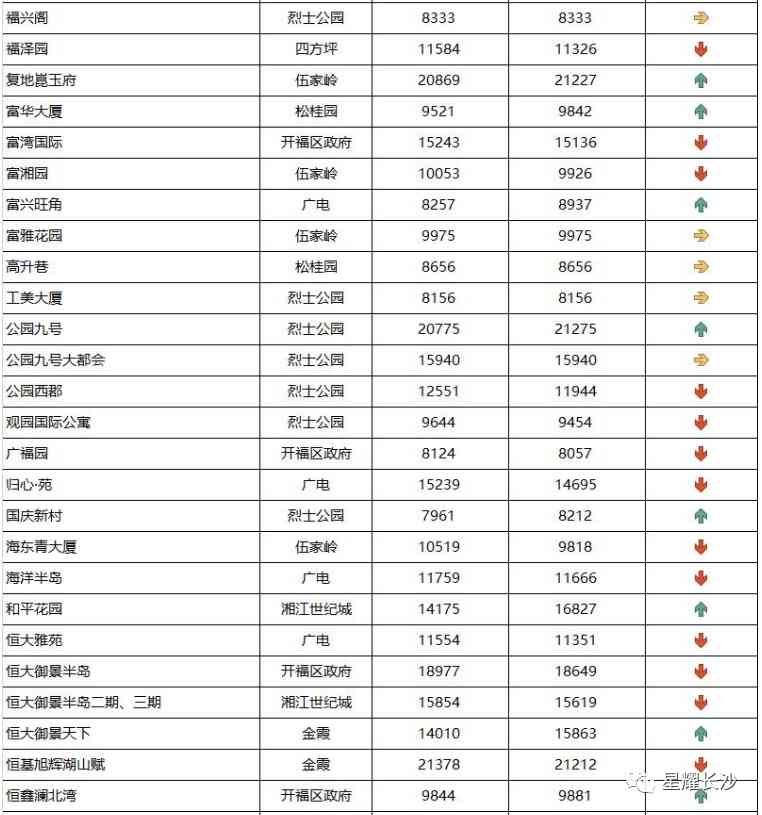 | 福兴阁 | 烈士公园 | 8333 | 8333 | |
|---|---|---|---|---|
| 福泽园 | 四方坪 | 11584 | 11326 | |
| 复地崑玉府 | 伍家岭 | 20869 | 21227 | |
| 富华大厦 | 松桂园 | 9521 | 9842 | |
| 富湾国际 | 开福区政府 | 15243 | 15136 | |
| 富湘园 | 伍家岭 | 10053 | 9926 | |
| 富兴旺角 | 广电 | 8257 | 8937 | |
| 富雅花园 | 伍家岭 | 9975 | 9975 | |
| 高升巷 | 松桂园 | 8656 | 8656 | |
| 工美大厦 | 烈士公园 | 8156 | 8156 | |
| 公园九号 | 烈士公园 | 20775 | 21275 | |
| 公园九号大都会 | 烈士公园 | 15940 | 15940 | |
| 公园西郡 | 烈士公园 | 12551 | 11944 | |
| 观园国际公寓 | 烈士公园 | 9644 | 9454 | |
| 广福园 | 开福区政府 | 8124 | 8057 | |
| 归心·苑 | 广电 | 15239 | 14695 | |
| 国庆新村 | 烈士公园 | 7961 | 8212 | |
| 海东青大厦 | 伍家岭 | 10519 | 9818 | |
| 海洋半岛 | 广电 | 11759 | 11666 | |
| 和平花园 | 湘江世纪城 | 14175 | 16827 | |
| 恒大雅苑 | 广电 | 11554 | 11351 | |
| 恒大御景半岛 | 开福区政府 | 18977 | 18649 | |
| 恒大御景半岛二期、三期 | 湘江世纪城 | 15854 | 15619 | |
| 恒大御景天下 | 金霞 | 14010 | 15863 | |
| 恒基旭辉湖山赋 | 金霞 | 21378 | 21212 | |
| 恒鑫澜北湾 | 开福区政府 | 9844 | 9881 | |

星耀长沙